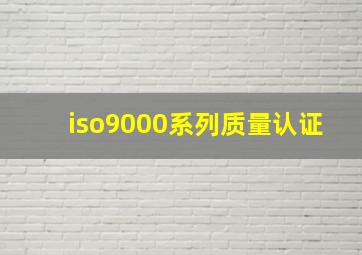 iso9000系列质量认证